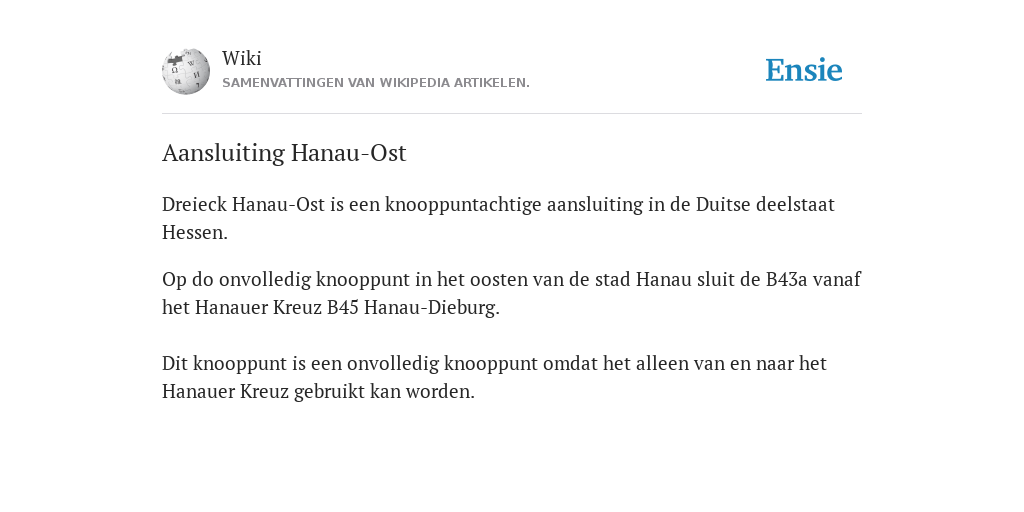 Wiki
SAMENVATTINGEN VAN WIKIPEDIA ARTIKELEN.

Ensie

Aansluiting Hanau-Ost

Dreieck Hanau-Ost is een knooppuntachtige aansluiting in de Duitse deelstaat Hessen.

Op do onvolledig knooppunt in het oosten van de stad Hanau sluit de B43a vanaf het Hanauer Kreuz B45 Hanau-Dieburg.

Dit knooppunt is een onvolledig knooppunt omdat het alleen van en naar het Hanauer Kreuz gebruikt kan worden.